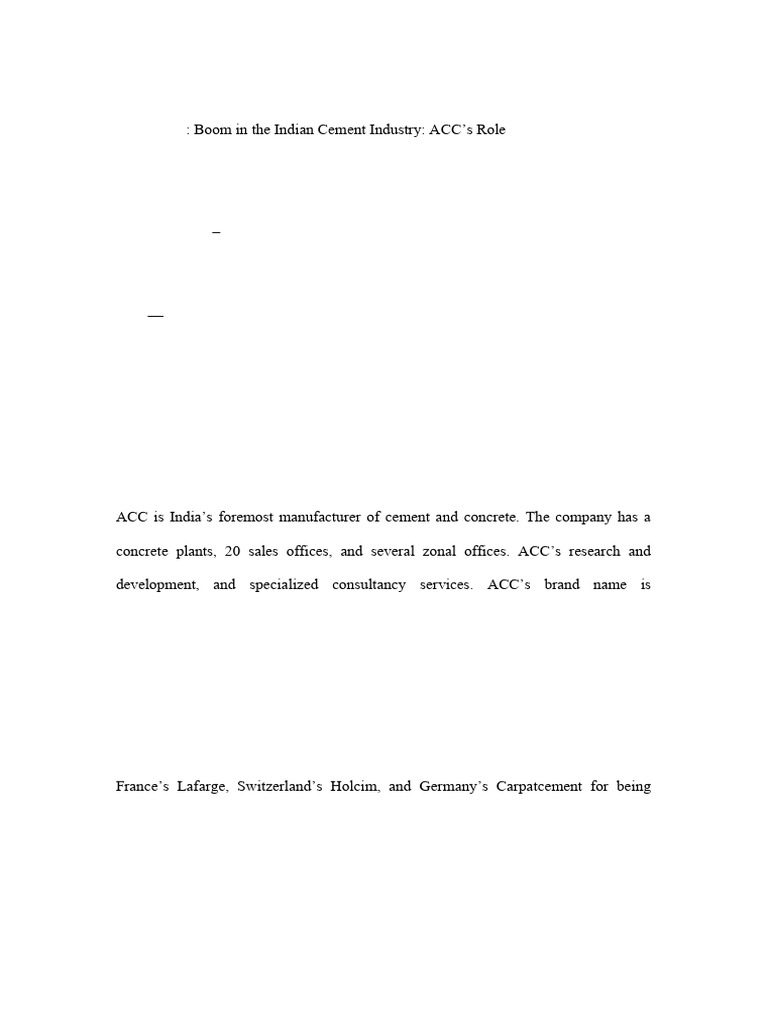 : Boom in the Indian Cement Industry: ACC's Role

–

—

ACC is India's foremost manufacturer of cement and concrete. The company has a

concrete plants, 20 sales offices, and several zonal offices. ACC's research and

development, and specialized consultancy services. ACC's brand name is

France's Lafarge, Switzerland's Holcim, and Germany's Carpatcement for being